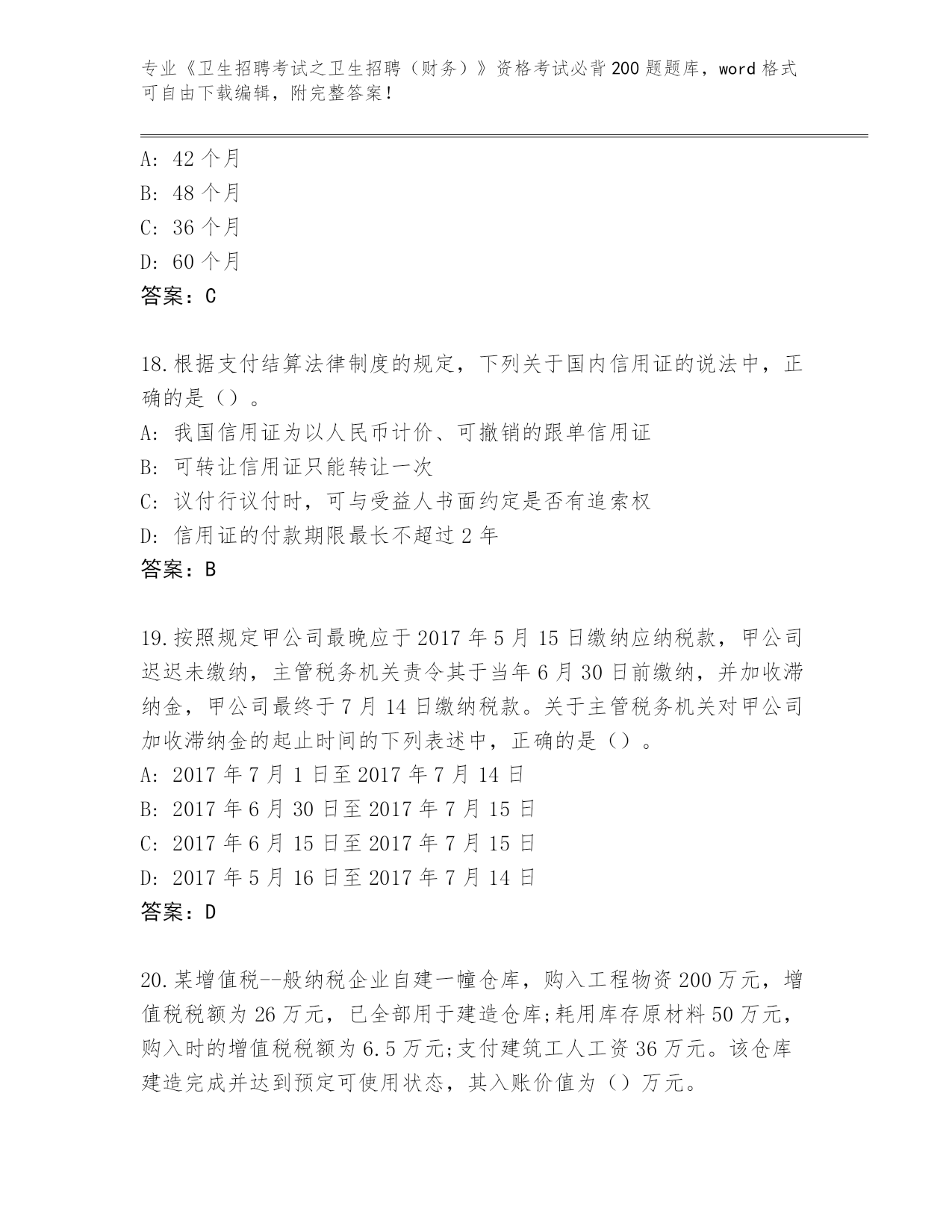 专业《卫生招聘考试之卫生招聘（财务）》资格考试必背200题题库，word格式可自由下载编辑，附完整答案！

A: 42个月
B: 48个月
C: 36个月
D: 60个月
答案：C

18.根据支付结算法律制度的规定，下列关于国内信用证的说法中，正确的是（）。
A: 我国信用证为以人民币计价、可撤销的跟单信用证
B: 可转让信用证只能转让一次
C: 议付行议付时，可与受益人书面约定是否有追索权
D: 信用证的付款期限最长不超过2年
答案：B

19.按照规定甲公司最晚应于2017年5月15日缴纳应纳税款，甲公司迟迟未缴纳，主管税务机关责令其于当年6月30日前缴纳，并加收滞纳金，甲公司最终于7月14日缴纳税款。关于主管税务机关对甲公司加收滞纳金的起止时间的下列表述中，正确的是（）。
A: 2017年7月1日至2017年7月14日
B: 2017年6月30日至2017年7月15日
C: 2017年6月15日至2017年7月15日
D: 2017年5月16日至2017年7月14日
答案：D

20.某增值税--般纳税企业自建一幢仓库，购入工程物资200万元，增值税税额为26万元，已全部用于建造仓库;耗用库存原材料50万元，购入时的增值税税额为6.5万元;支付建筑工人工资36万元。该仓库建造完成并达到预定可使用状态，其入账价值为（）万元。